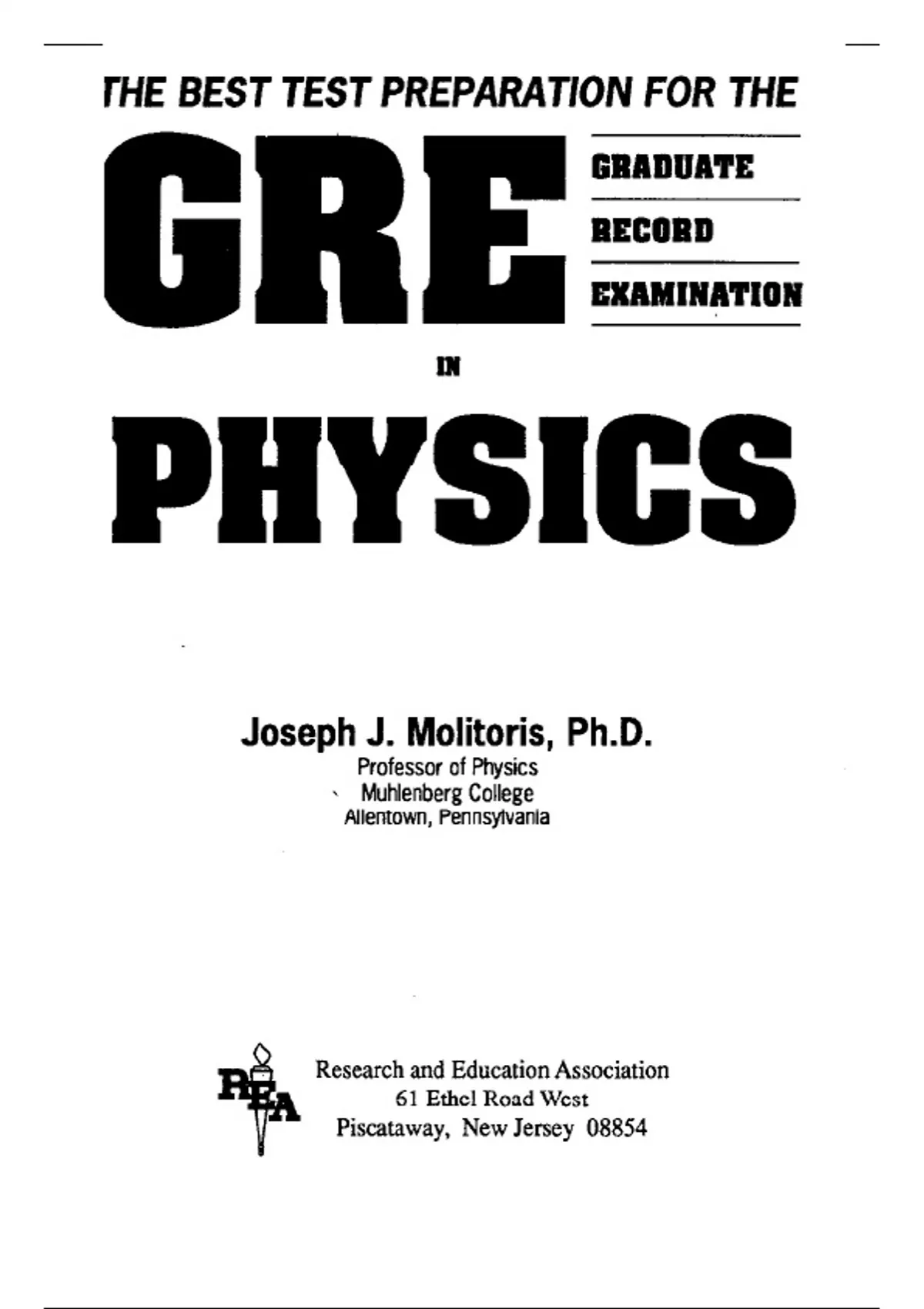 THE BEST TEST PREPARATION FOR THE

GRE

GRADUATE

RECORD

EXAMINATION

IN

PHYSICS

Joseph J. Molitoris, Ph.D.
Professor of Physics
Muhlenberg College
Allentown, Pennsylvania

REA

Research and Education Association
61 Ethel Road West
Piscataway, New Jersey 08854